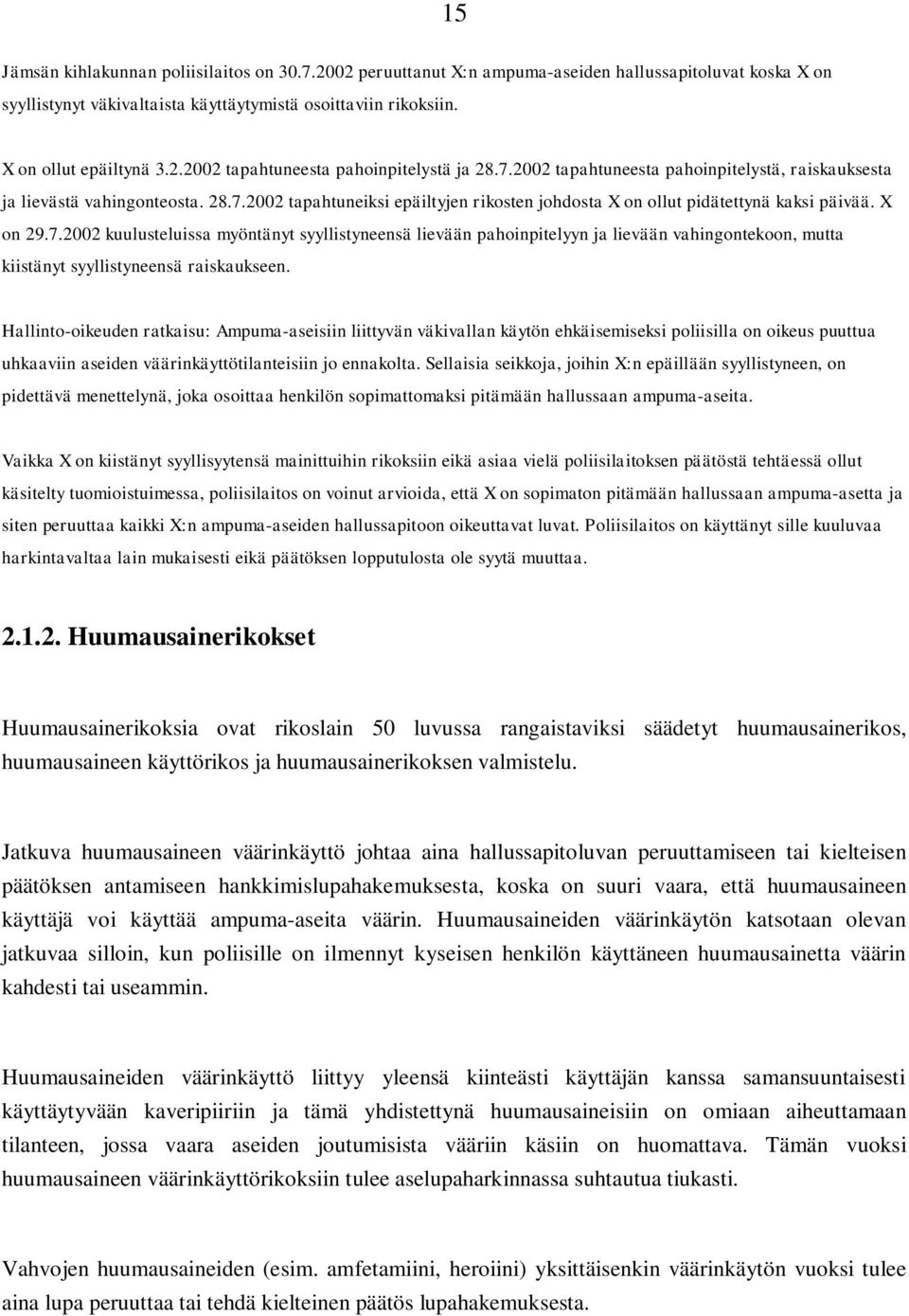 15

Jämsän kihlakunnan poliisilaitos on 30.7.2002 peruuttanut X:n ampuma-aseiden hallussapitoluvat koska X on syyllistynyt väkivaltaista käyttäytymistä osoittaviin rikoksiin.

X on ollut epäiltynä 3.2.2002 tapahtuneesta pahoinpitelystä ja 28.7.2002 tapahtuneesta pahoinpitelystä, raiskauksesta ja lievästä vahingonteosta. 28.7.2002 tapahtuneiksi epäiltyjen rikosten johdosta X on ollut pidätettynä kaksi päivää. X on 29.7.2002 kuulusteluissa myöntänyt syyllistyneensä lievään pahoinpitelyyn ja lievään vahingontekoon, mutta kiistänyt syyllistyneensä raiskaukseen.

Hallinto-oikeuden ratkaisu: Ampuma-aseisiin liittyvän väkivallan käytön ehkäisemiseksi poliisilla on oikeus puuttua uhkaaviin aseiden väärinkäyttötilanteisiin jo ennakolta. Sellaisia seikkoja, joihin X:n epäillään syyllistyneen, on pidettävä menettelynä, joka osoittaa henkilön sopimattomaksi pitämään hallussaan ampuma-aseita.

Vaikka X on kiistänyt syyllisyytensä mainittuihin rikoksiin eikä asiaa vielä poliisilaitoksen päätöstä tehtäessä ollut käsitelty tuomioistuimessa, poliisilaitos on voinut arvioida, että X on sopimaton pitämään hallussaan ampuma-asetta ja siten peruuttaa kaikki X:n ampuma-aseiden hallussapitoon oikeuttavat luvat. Poliisilaitos on käyttänyt sille kuuluvaa harkintavaltaa lain mukaisesti eikä päätöksen lopputulosta ole syytä muuttaa.

2.1.2. Huumausainerikokset

Huumausainerikoksia ovat rikoslain 50 luvussa rangaistaviksi säädetyt huumausainerikos, huumausaineen käyttörikos ja huumausainerikoksen valmistelu.

Jatkuva huumausaineen väärinkäyttö johtaa aina hallussapitoluvan peruuttamiseen tai kielteisen päätöksen antamiseen hankkimislupahakemuksesta, koska on suuri vaara, että huumausaineen käyttäjä voi käyttää ampuma-aseita väärin. Huumausaineiden väärinkäytön katsotaan olevan jatkuvaa silloin, kun poliisille on ilmennyt kyseisen henkilön käyttäneen huumausainetta väärin kahdesti tai useammin.

Huumausaineiden väärinkäyttö liittyy yleensä kiinteästi käyttäjän kanssa samansuuntaisesti käyttäytyvään kaveripiiriin ja tämä yhdistettynä huumausaineisiin on omiaan aiheuttamaan tilanteen, jossa vaara aseiden joutumisista vääriin käsiin on huomattava. Tämän vuoksi huumausaineen väärinkäyttörikoksiin tulee aselupaharkinnassa suhtautua tiukasti.

Vahvojen huumausaineiden (esim. amfetamiini, heroiini) yksittäisenkin väärinkäytön vuoksi tulee aina lupa peruuttaa tai tehdä kielteinen päätös lupahakemuksesta.